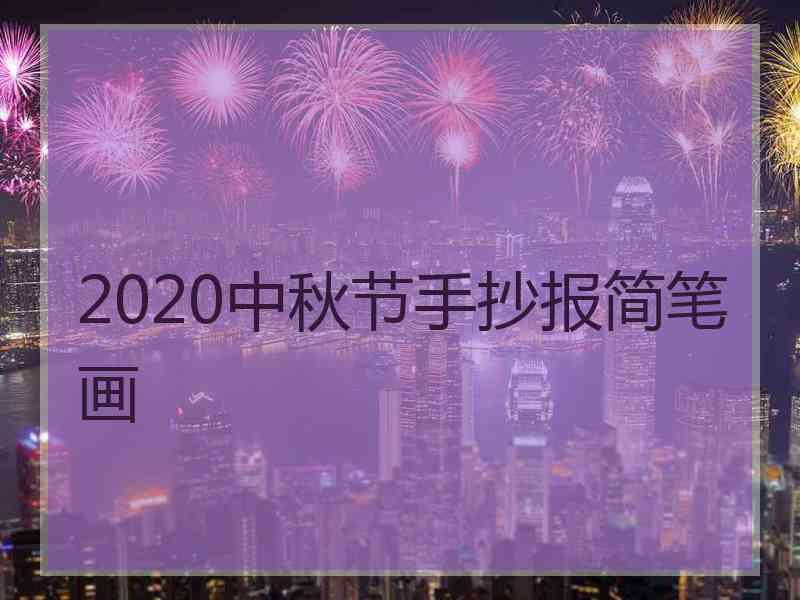 2020中秋节手抄报简笔画